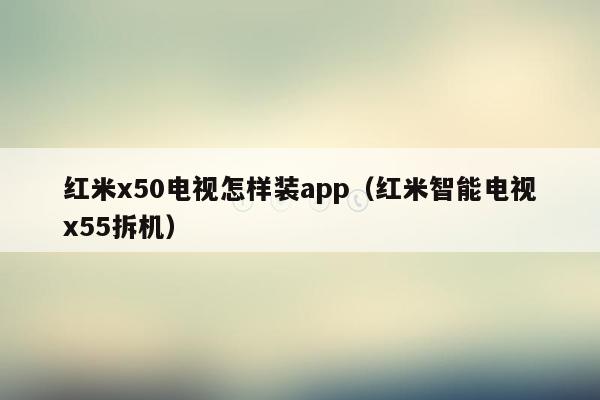 红米x50电视怎样装app（红米智能电视x55拆机）